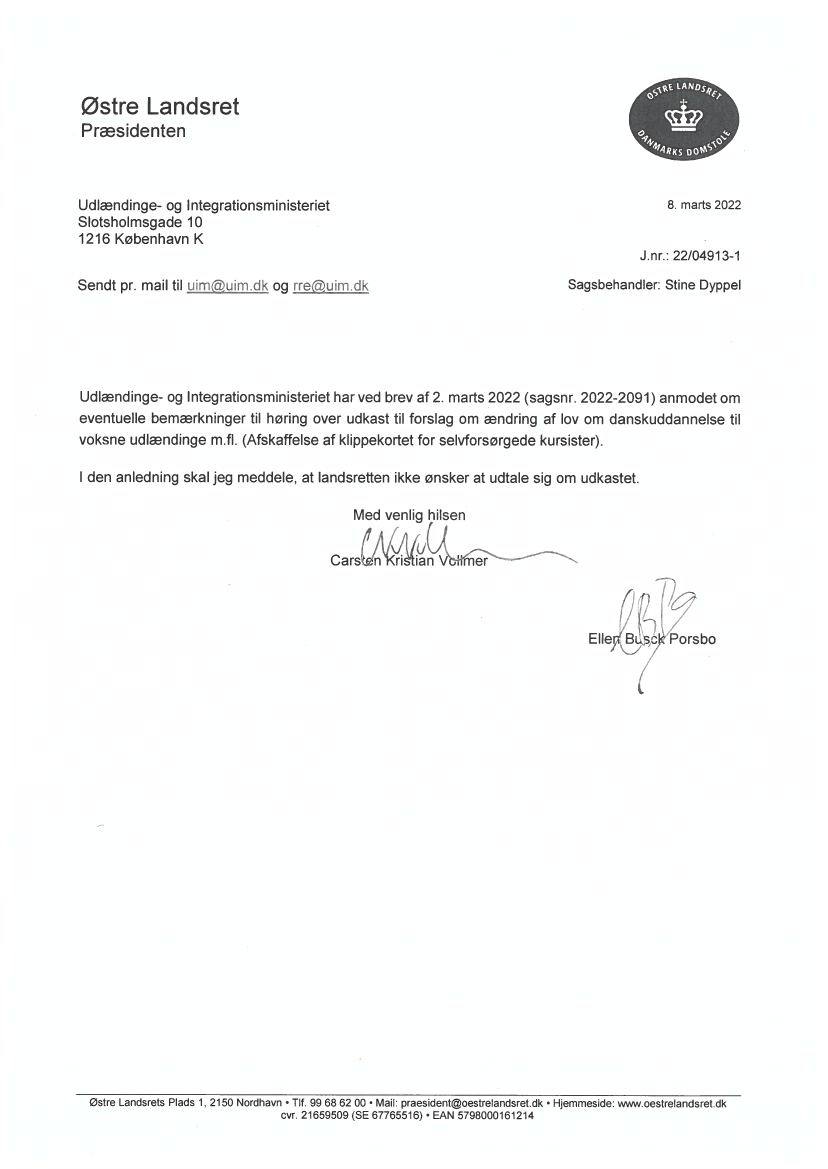 Østre Landsret
Præsidenten

ØSTRE LANDSRET
DANMARKS DOMSTOLE

Udlændinge- og Integrationsministeriet
Slotsholmsgade 10
1216 København K

8. marts 2022

J.nr.: 22/04913-1

Sendt pr. mail til uim@uim.dk og rre@uim.dk

Sagsbehandler: Stine Dyppel

Udlændinge- og Integrationsministeriet har ved brev af 2. marts 2022 (sagsnr. 2022-2091) anmodet om eventuelle bemærkninger til høring over udkast til forslag om ændring af lov om danskuddannelse til voksne udlændinge m.fl. (Afskaffelse af klippekortet for selvforsørgede kursister).

I den anledning skal jeg meddele, at landsretten ikke ønsker at udtale sig om udkastet.

Med venlig hilsen

Carsten Kristian Vollmer

Ellen Busck Porsbo

Østre Landsrets Plads 1, 2150 Nordhavn • Tlf. 99 68 62 00 • Mail: praesident@oestrelandsret.dk • Hjemmeside: www.oestrelandsret.dk
cvr. 21659509 (SE 67765516) • EAN 5798000161214